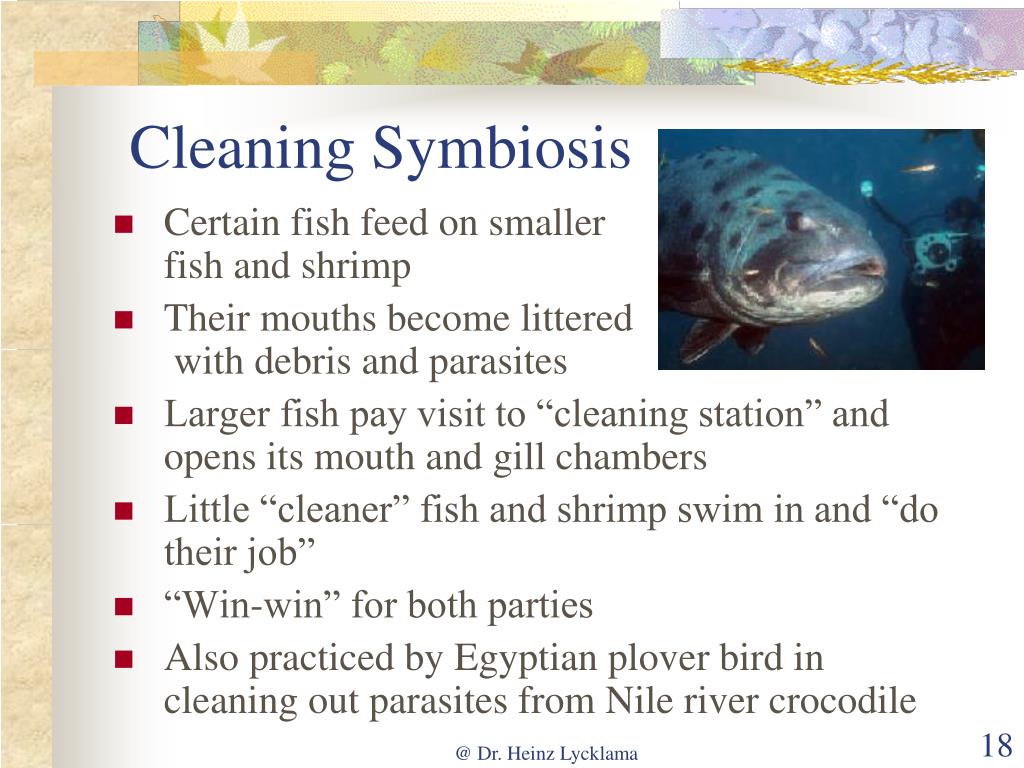 Cleaning Symbiosis

- Certain fish feed on smaller fish and shrimp
- Their mouths become littered with debris and parasites
- Larger fish pay visit to “cleaning station” and opens its mouth and gill chambers
- Little “cleaner” fish and shrimp swim in and “do their job”
- “Win-win” for both parties
- Also practiced by Egyptian plover bird in cleaning out parasites from Nile river crocodile

@ Dr. Heinz Lycklama

18